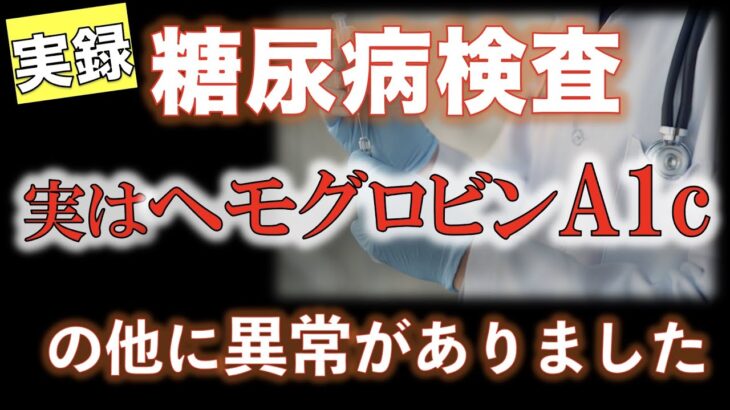 実録 糖尿病検査

実はヘモグロビンA1c

の他に異常がありました